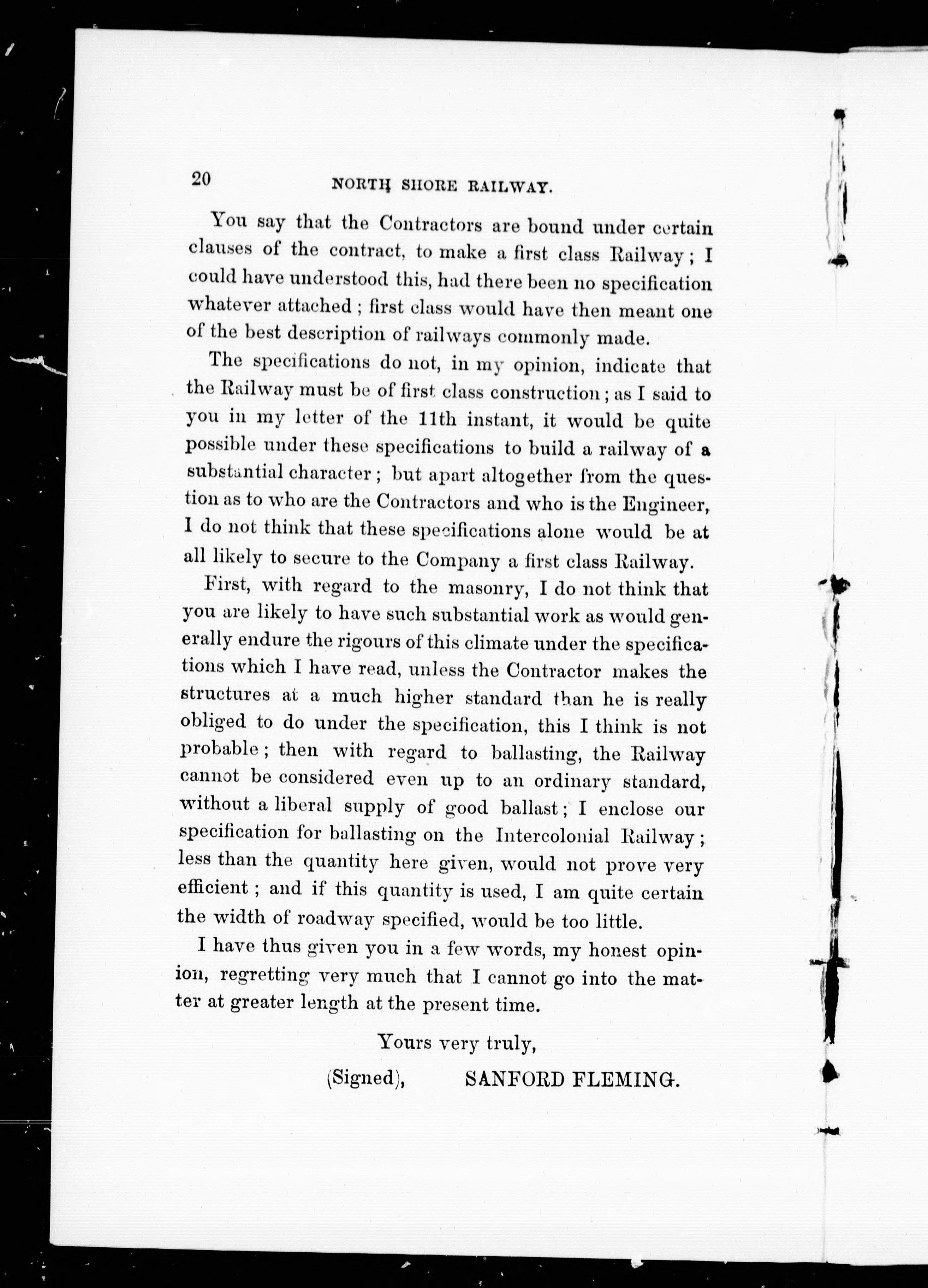 20 NORTH SHORE RAILWAY.

You say that the Contractors are bound under certain clauses of the contract, to make a first class Railway; I could have understood this, had there been no specification whatever attached; first class would have then meant one of the best description of railways commonly made.

The specifications do not, in my opinion, indicate that the Railway must be of first class construction; as I said to you in my letter of the 11th instant, it would be quite possible under these specifications to build a railway of a substantial character; but apart altogether from the question as to who are the Contractors and who is the Engineer, I do not think that these specifications alone would be at all likely to secure to the Company a first class Railway.

First, with regard to the masonry, I do not think that you are likely to have such substantial work as would generally endure the rigours of this climate under the specifications which I have read, unless the Contractor makes the structures at a much higher standard than he is really obliged to do under the specification, this I think is not probable; then with regard to ballasting, the Railway cannot be considered even up to an ordinary standard, without a liberal supply of good ballast; I enclose our specification for ballasting on the Intercolonial Railway; less than the quantity here given, would not prove very efficient; and if this quantity is used, I am quite certain the width of roadway specified, would be too little.

I have thus given you in a few words, my honest opinion, regretting very much that I cannot go into the matter at greater length at the present time.

Yours very truly,

(Signed), SANFORD FLEMING.